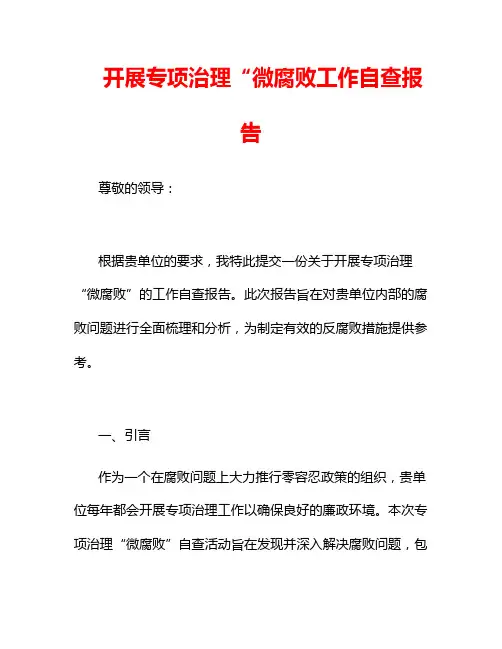 开展专项治理“微腐败工作自查报告

尊敬的领导：

根据贵单位的要求，我特此提交一份关于开展专项治理“微腐败”的工作自查报告。此次报告旨在对贵单位内部的腐败问题进行全面梳理和分析，为制定有效的反腐败措施提供参考。

一、引言

作为一个在腐败问题上大力推行零容忍政策的组织，贵单位每年都会开展专项治理工作以确保良好的廉政环境。本次专项治理“微腐败”自查活动旨在发现并深入解决腐败问题，包